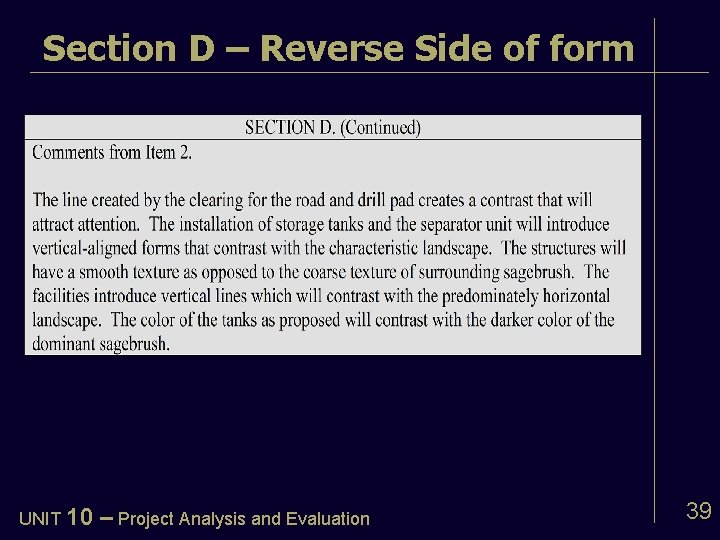 Section D – Reverse Side of form

SECTION D. (Continued)

Comments from Item 2.

The line created by the clearing for the road and drill pad creates a contrast that will attract attention. The installation of storage tanks and the separator unit will introduce vertical-aligned forms that contrast with the characteristic landscape. The structures will have a smooth texture as opposed to the coarse texture of surrounding sagebrush. The facilities introduce vertical lines which will contrast with the predominately horizontal landscape. The color of the tanks as proposed will contrast with the darker color of the dominant sagebrush.

UNIT 10 – Project Analysis and Evaluation

39